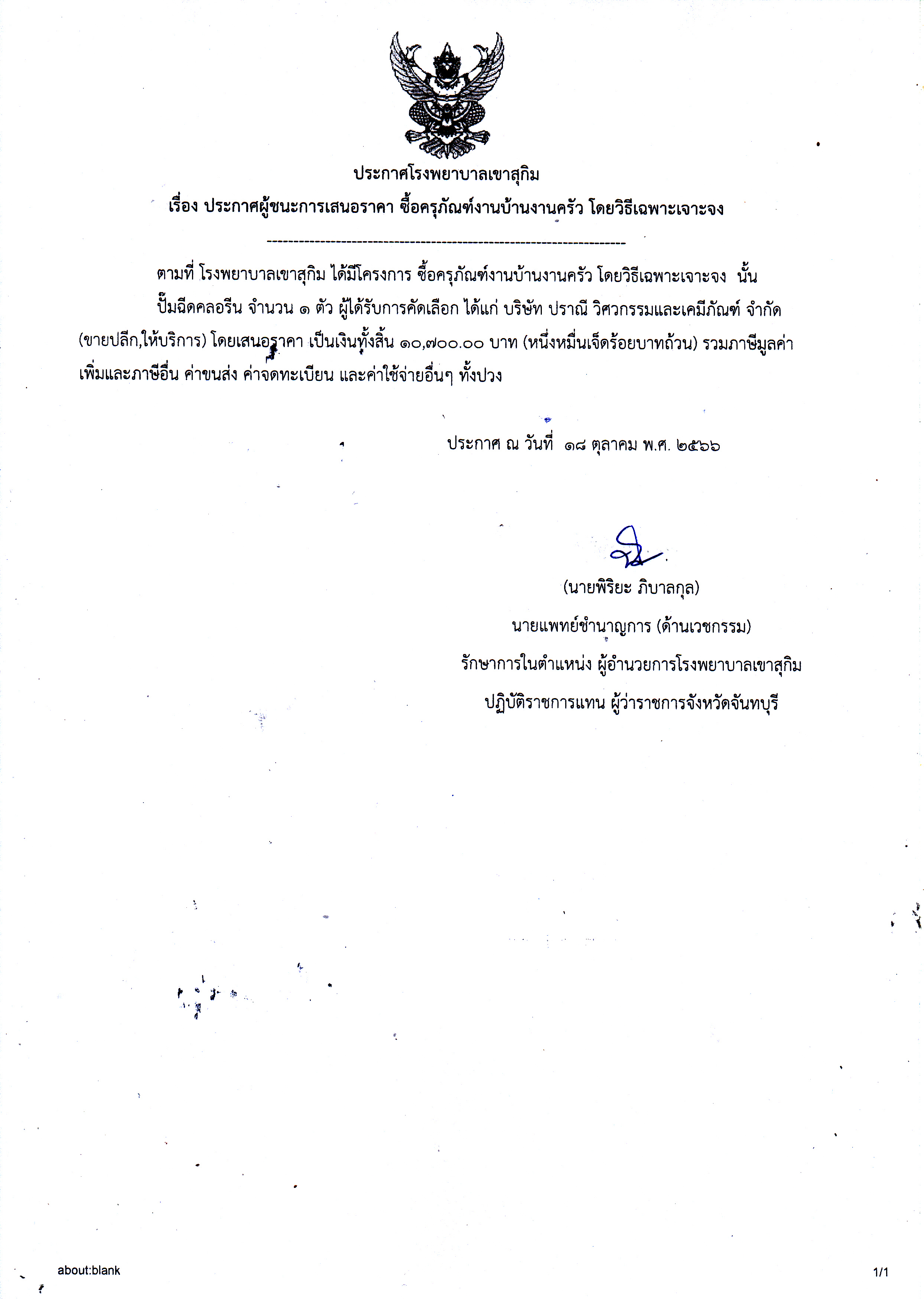 ประกาศโรงพยาบาลเขาสุกิม
เรื่อง ประกาศผู้ชนะการเสนอราคา ซื้อครุภัณฑ์งานบ้านงานครัว โดยวิธีเฉพาะเจาะจง

--------------------------------------------------------------------

ตามที่ โรงพยาบาลเขาสุกิม ได้มีโครงการ ซื้อครุภัณฑ์งานบ้านงานครัว โดยวิธีเฉพาะเจาะจง นั้น

ปั๊มฉีดคลอรีน จำนวน ๑ ตัว ผู้ได้รับการคัดเลือก ได้แก่ บริษัท ปราณี วิศวกรรมและเคมีภัณฑ์ จำกัด (ขายปลีก,ให้บริการ) โดยเสนอราคา เป็นเงินทั้งสิ้น ๑๐,๗๐๐.๐๐ บาท (หนึ่งหมื่นเจ็ดร้อยบาทถ้วน) รวมภาษีมูลค่าเพิ่มและภาษีอื่น ค่าขนส่ง ค่าจดทะเบียน และค่าใช้จ่ายอื่นๆ ทั้งปวง

ประกาศ ณ วันที่ ๑๘ ตุลาคม พ.ศ. ๒๕๖๖

(นายพิริยะ ภิบาลกุล)
นายแพทย์ชำนาญการ (ด้านเวชกรรม)
รักษาการในตำแหน่ง ผู้อำนวยการโรงพยาบาลเขาสุกิม
ปฏิบัติราชการแทน ผู้ว่าราชการจังหวัดจันทบุรี

about:blank
1/1